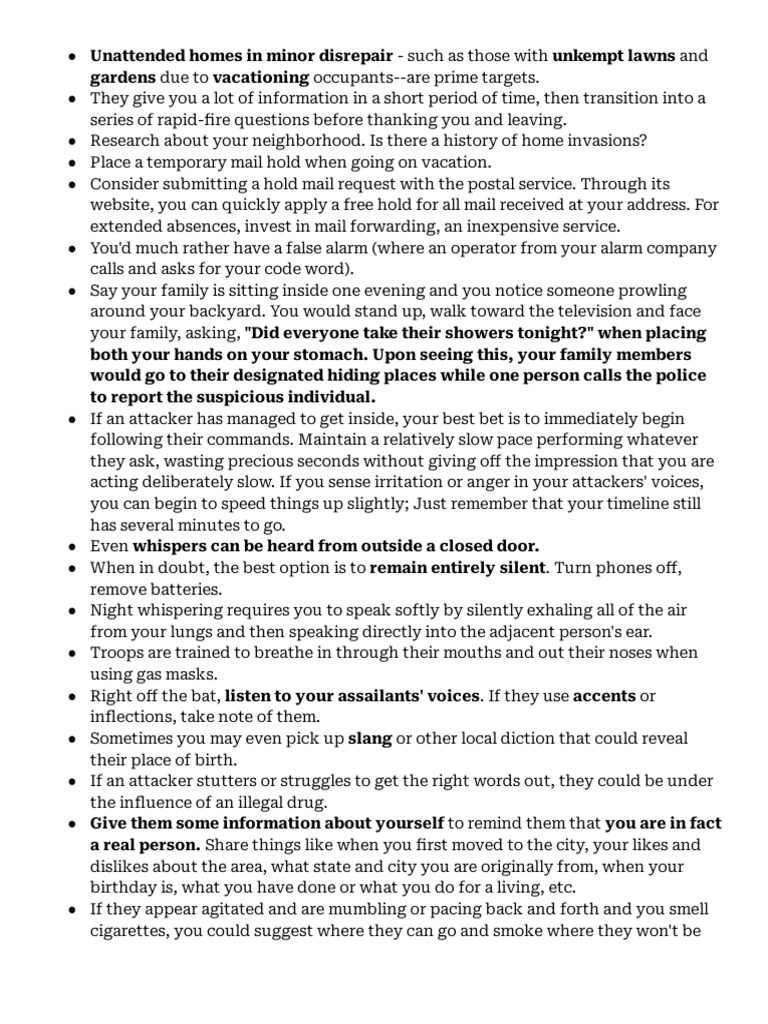 • Unattended homes in minor disrepair - such as those with unkempt lawns and gardens due to vacationing occupants--are prime targets.
• They give you a lot of information in a short period of time, then transition into a series of rapid-fire questions before thanking you and leaving.
• Research about your neighborhood. Is there a history of home invasions?
• Place a temporary mail hold when going on vacation.
• Consider submitting a hold mail request with the postal service. Through its website, you can quickly apply a free hold for all mail received at your address. For extended absences, invest in mail forwarding, an inexpensive service.
• You'd much rather have a false alarm (where an operator from your alarm company calls and asks for your code word).
• Say your family is sitting inside one evening and you notice someone prowling around your backyard. You would stand up, walk toward the television and face your family, asking, "Did everyone take their showers tonight?" when placing both your hands on your stomach. Upon seeing this, your family members would go to their designated hiding places while one person calls the police to report the suspicious individual.
• If an attacker has managed to get inside, your best bet is to immediately begin following their commands. Maintain a relatively slow pace performing whatever they ask, wasting precious seconds without giving off the impression that you are acting deliberately slow. If you sense irritation or anger in your attackers' voices, you can begin to speed things up slightly; Just remember that your timeline still has several minutes to go.
• Even whispers can be heard from outside a closed door.
• When in doubt, the best option is to remain entirely silent. Turn phones off, remove batteries.
• Night whispering requires you to speak softly by silently exhaling all of the air from your lungs and then speaking directly into the adjacent person's ear.
• Troops are trained to breathe in through their mouths and out their noses when using gas masks.
• Right off the bat, listen to your assailants' voices. If they use accents or inflections, take note of them.
• Sometimes you may even pick up slang or other local diction that could reveal their place of birth.
• If an attacker stutters or struggles to get the right words out, they could be under the influence of an illegal drug.
• Give them some information about yourself to remind them that you are in fact a real person. Share things like when you first moved to the city, your likes and dislikes about the area, what state and city you are originally from, when your birthday is, what you have done or what you do for a living, etc.
• If they appear agitated and are mumbling or pacing back and forth and you smell cigarettes, you could suggest where they can go and smoke where they won't be